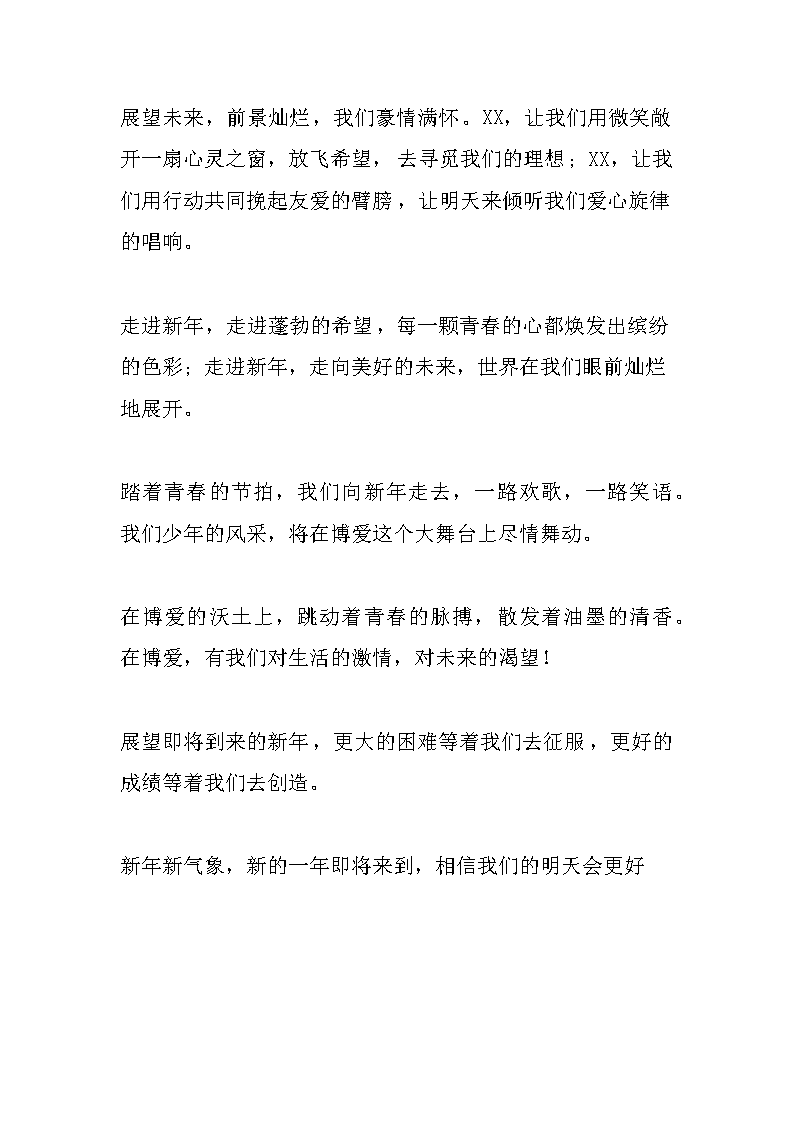 展望未来，前景灿烂，我们豪情满怀。XX，让我们用微笑敞开一扇心灵之窗，放飞希望，去寻觅我们的理想；XX，让我们用行动共同挽起友爱的臂膀，让明天来倾听我们爱心旋律的唱响。

走进新年，走进蓬勃的希望，每一颗青春的心都焕发出缤纷的色彩；走进新年，走向美好的未来，世界在我们眼前灿烂地展开。

踏着青春的节拍，我们向新年走去，一路欢歌，一路笑语。我们少年的风采，将在博爱这个大舞台上尽情舞动。

在博爱的沃土上，跳动着青春的脉搏，散发着油墨的清香。在博爱，有我们对生活的激情，对未来的渴望！

展望即将到来的新年，更大的困难等着我们去征服，更好的成绩等着我们去创造。

新年新气象，新的一年即将来到，相信我们的明天会更好